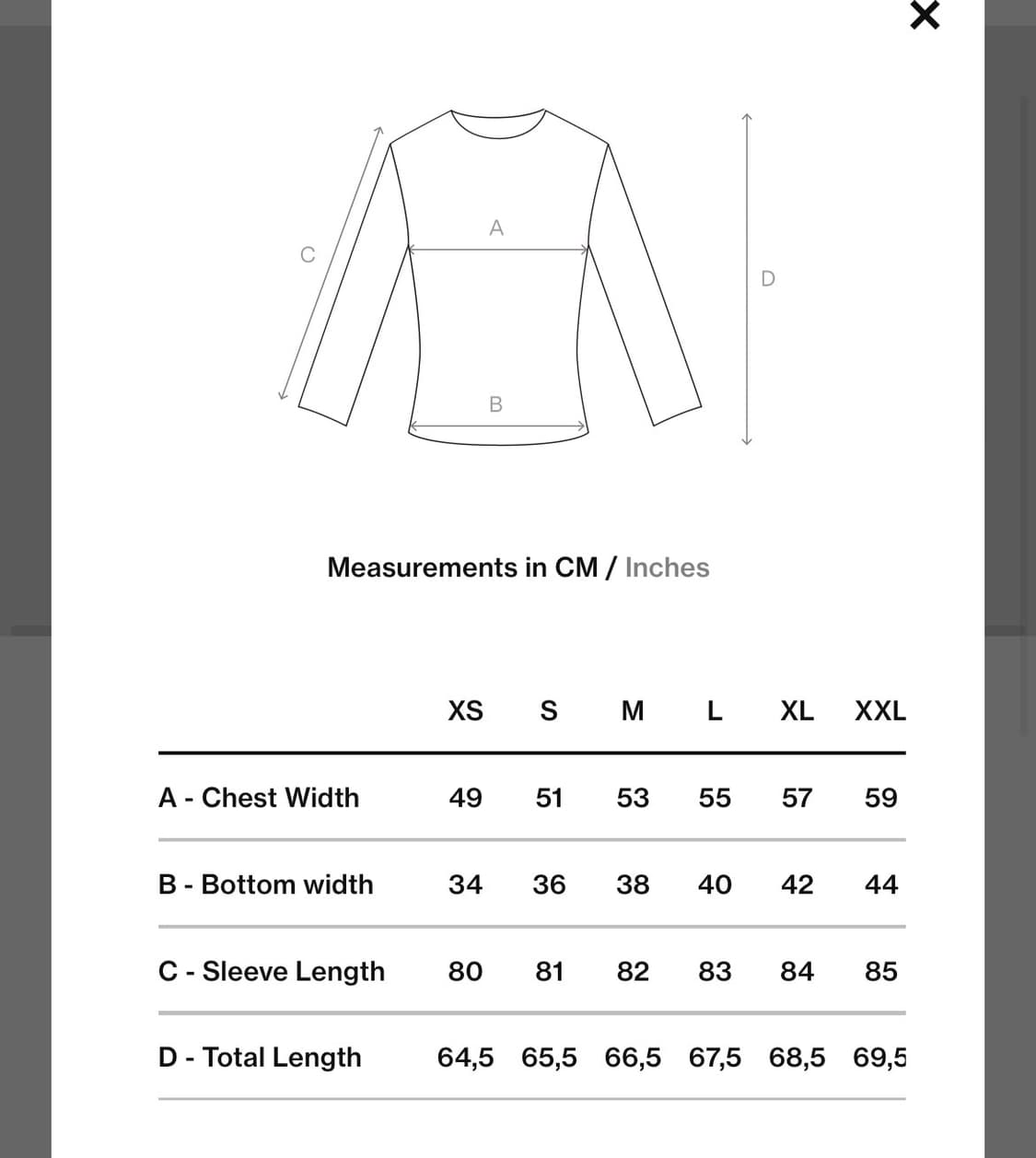 ×

C

A

D

B

Measurements in CM / Inches

| | XS | S | M | L | XL | XXL |
|---|---|---|---|---|---|---|
| A - Chest Width | 49 | 51 | 53 | 55 | 57 | 59 |
| B - Bottom width | 34 | 36 | 38 | 40 | 42 | 44 |
| C - Sleeve Length | 80 | 81 | 82 | 83 | 84 | 85 |
| D - Total Length | 64,5 | 65,5 | 66,5 | 67,5 | 68,5 | 69,5 |